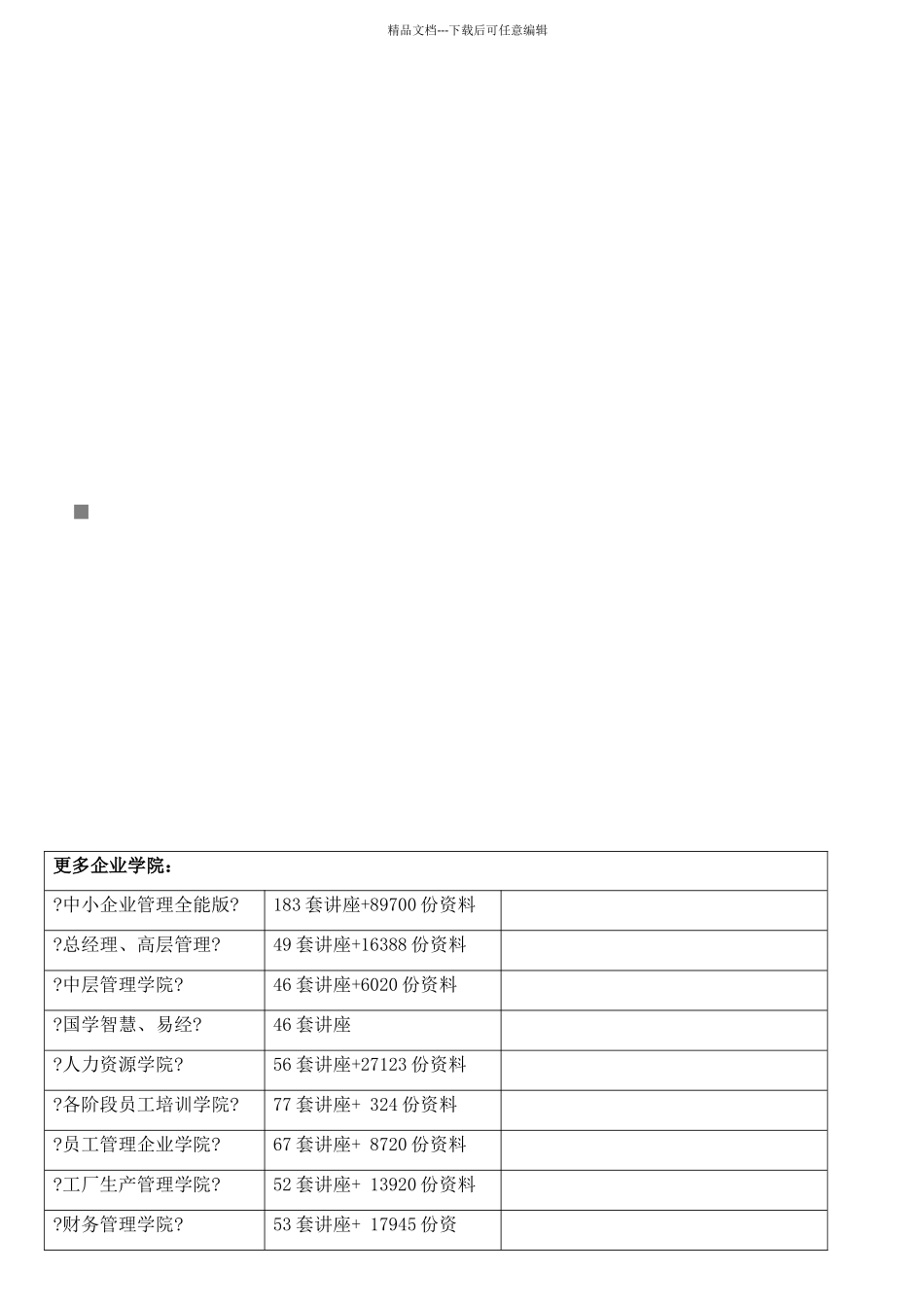 精品文档---下载后可任意编辑

| 更多企业学院： | | |
|---|---|---|
| ?中小企业管理全能版? | 183 套讲座+89700 份资料 | |
| ?总经理、高层管理? | 49 套讲座+16388 份资料 | |
| ?中层管理学院? | 46 套讲座+6020 份资料 | |
| ?国学智慧、易经? | 46 套讲座 | |
| ?人力资源学院? | 56 套讲座+27123 份资料 | |
| ?各阶段员工培训学院? | 77 套讲座+ 324 份资料 | |
| ?员工管理企业学院? | 67 套讲座+ 8720 份资料 | |
| ?工厂生产管理学院? | 52 套讲座+ 13920 份资料 | |
| ?财务管理学院? | 53 套讲座+ 17945 份资 | |